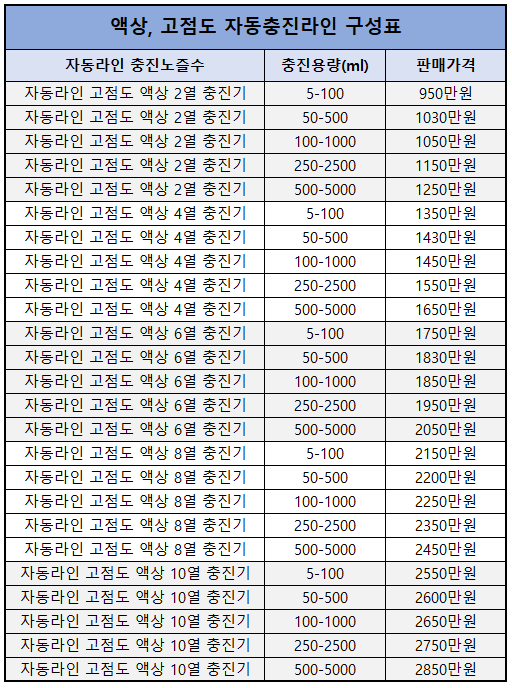 액상, 고점도 자동충진라인 구성표

| 자동라인 충진노즐수 | 충진용량(ml) | 판매가격 |
|---|---|---|
| 자동라인 고점도 액상 2열 충진기 | 5-100 | 950만원 |
| 자동라인 고점도 액상 2열 충진기 | 50-500 | 1030만원 |
| 자동라인 고점도 액상 2열 충진기 | 100-1000 | 1050만원 |
| 자동라인 고점도 액상 2열 충진기 | 250-2500 | 1150만원 |
| 자동라인 고점도 액상 2열 충진기 | 500-5000 | 1250만원 |
| 자동라인 고점도 액상 4열 충진기 | 5-100 | 1350만원 |
| 자동라인 고점도 액상 4열 충진기 | 50-500 | 1430만원 |
| 자동라인 고점도 액상 4열 충진기 | 100-1000 | 1450만원 |
| 자동라인 고점도 액상 4열 충진기 | 250-2500 | 1550만원 |
| 자동라인 고점도 액상 4열 충진기 | 500-5000 | 1650만원 |
| 자동라인 고점도 액상 6열 충진기 | 5-100 | 1750만원 |
| 자동라인 고점도 액상 6열 충진기 | 50-500 | 1830만원 |
| 자동라인 고점도 액상 6열 충진기 | 100-1000 | 1850만원 |
| 자동라인 고점도 액상 6열 충진기 | 250-2500 | 1950만원 |
| 자동라인 고점도 액상 6열 충진기 | 500-5000 | 2050만원 |
| 자동라인 고점도 액상 8열 충진기 | 5-100 | 2150만원 |
| 자동라인 고점도 액상 8열 충진기 | 50-500 | 2200만원 |
| 자동라인 고점도 액상 8열 충진기 | 100-1000 | 2250만원 |
| 자동라인 고점도 액상 8열 충진기 | 250-2500 | 2350만원 |
| 자동라인 고점도 액상 8열 충진기 | 500-5000 | 2450만원 |
| 자동라인 고점도 액상 10열 충진기 | 5-100 | 2550만원 |
| 자동라인 고점도 액상 10열 충진기 | 50-500 | 2600만원 |
| 자동라인 고점도 액상 10열 충진기 | 100-1000 | 2650만원 |
| 자동라인 고점도 액상 10열 충진기 | 250-2500 | 2750만원 |
| 자동라인 고점도 액상 10열 충진기 | 500-5000 | 2850만원 |